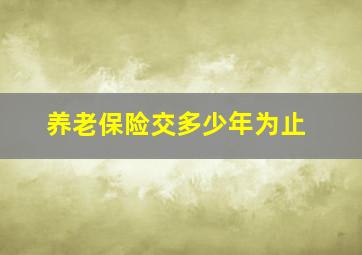 养老保险交多少年为止